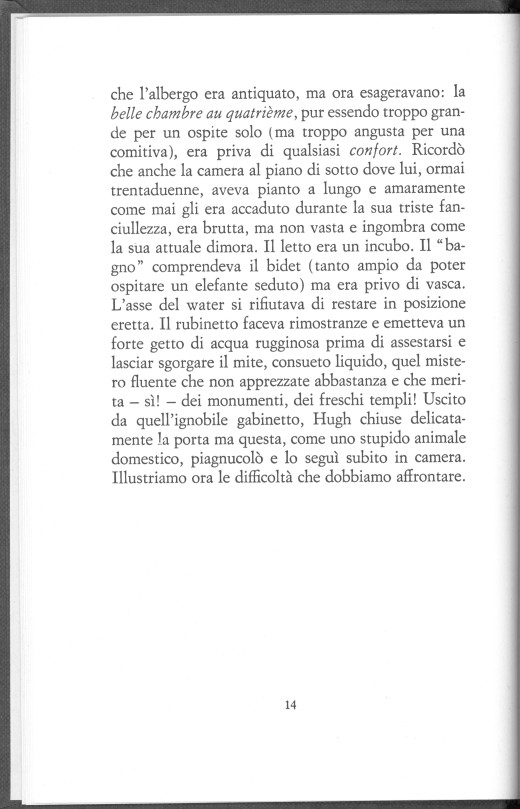 che l'albergo era antiquato, ma ora esageravano: la belle chambre au quatrième, pur essendo troppo grande per un ospite solo (ma troppo angusta per una comitiva), era priva di qualsiasi confort. Ricordò che anche la camera al piano di sotto dove lui, ormai trentaduenne, aveva pianto a lungo e amaramente come mai gli era accaduto durante la sua triste fanciullezza, era brutta, ma non vasta e ingombra come la sua attuale dimora. Il letto era un incubo. Il "bagno" comprendeva il bidet (tanto ampio da poter ospitare un elefante seduto) ma era privo di vasca. L'asse del water si rifiutava di restare in posizione eretta. Il rubinetto faceva rimostranze e emetteva un forte getto di acqua rugginosa prima di assestarsi e lasciar sgorgare il mite, consueto liquido, quel mistero fluente che non apprezzate abbastanza e che merita – sì! – dei monumenti, dei freschi templi! Uscito da quell'ignobile gabinetto, Hugh chiuse delicatamente la porta ma questa, come uno stupido animale domestico, piagnucolò e lo seguì subito in camera. Illustriamo ora le difficoltà che dobbiamo affrontare.

14